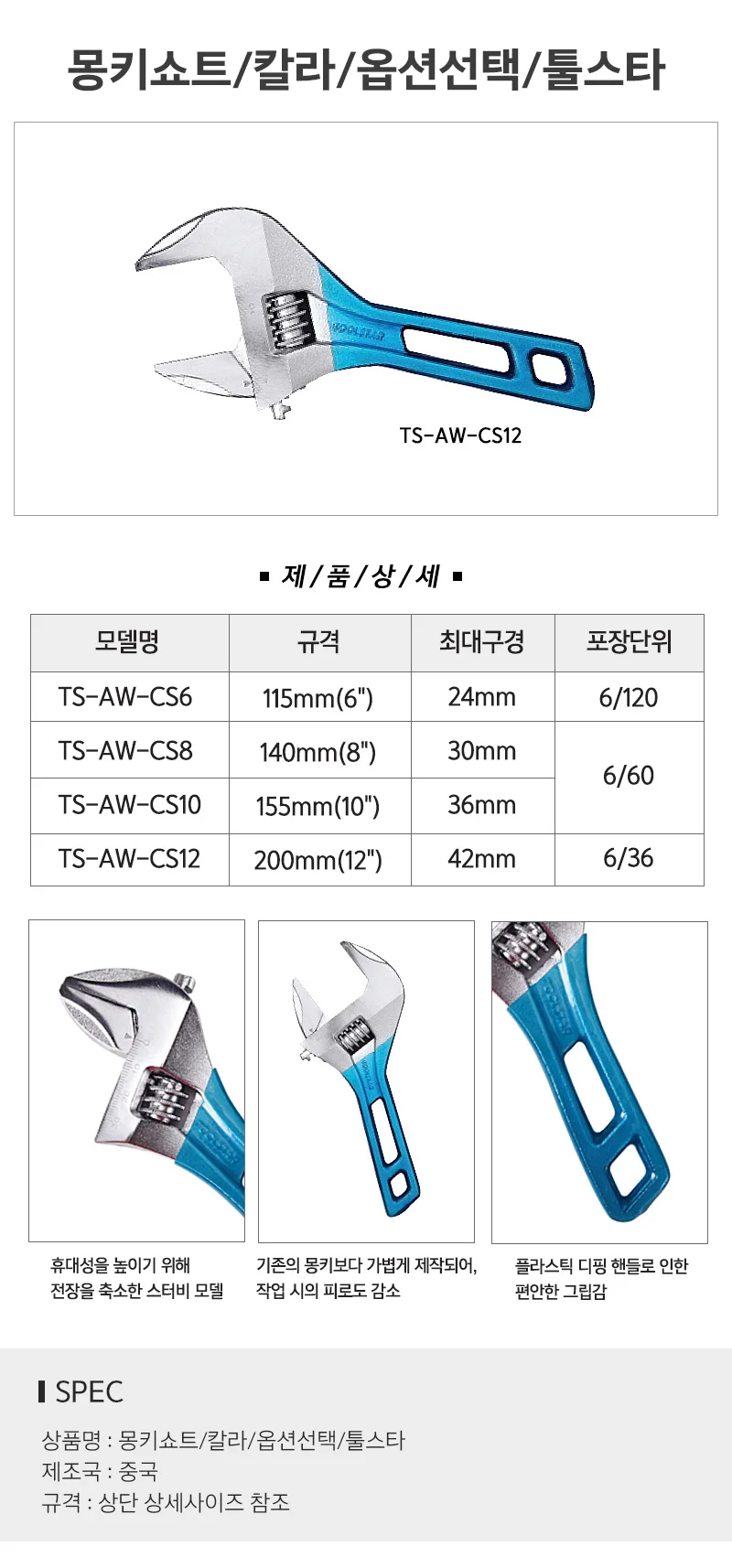 몽키쇼트/칼라/옵션선택/툴스타

TS-AW-CS12

▪ 제/품/상/세 ▪

| 모델명 | 규격 | 최대구경 | 포장단위 |
|---|---|---|---|
| TS-AW-CS6 | 115mm(6") | 24mm | 6/120 |
| TS-AW-CS8 | 140mm(8") | 30mm | 6/60 |
| TS-AW-CS10 | 155mm(10") | 36mm | |
| TS-AW-CS12 | 200mm(12") | 42mm | 6/36 |

휴대성을 높이기 위해 전장을 축소한 스터비 모델

기존의 몽키보다 가볍게 제작되어, 작업 시의 피로도 감소

플라스틱 디핑 핸들로 인한 편안한 그립감

SPEC

상품명 : 몽키쇼트/칼라/옵션선택/툴스타
제조국 : 중국
규격 : 상단 상세사이즈 참조